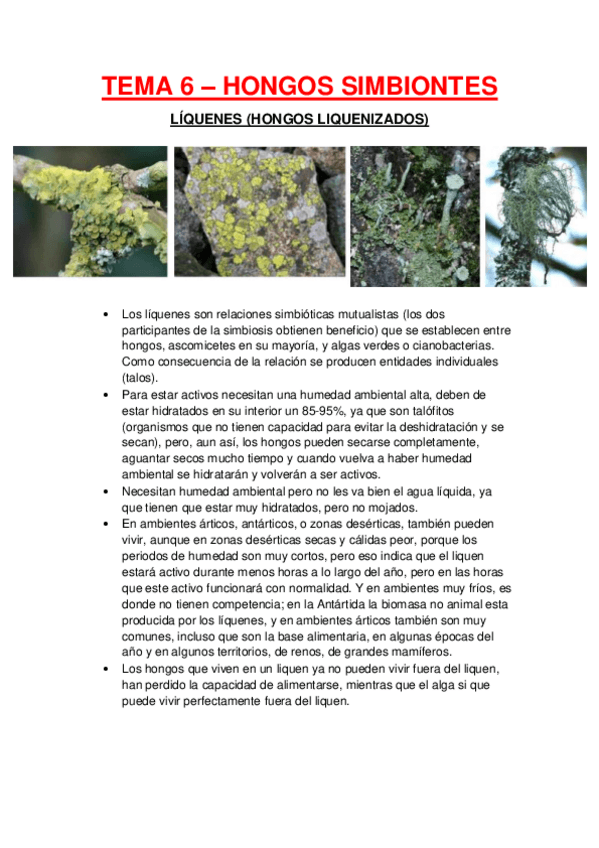 TEMA 6 – HONGOS SIMBIONTES

LÍQUENES (HONGOS LIQUENIZADOS)

• Los líquenes son relaciones simbióticas mutualistas (los dos participantes de la simbiosis obtienen beneficio) que se establecen entre hongos, ascomicetes en su mayoría, y algas verdes o cianobacterias. Como consecuencia de la relación se producen entidades individuales (talos).
• Para estar activos necesitan una humedad ambiental alta, deben de estar hidratados en su interior un 85-95%, ya que son talófitos (organismos que no tienen capacidad para evitar la deshidratación y se secan), pero, aun así, los hongos pueden secarse completamente, aguantar secos mucho tiempo y cuando vuelva a haber humedad ambiental se hidratarán y volverán a ser activos.
• Necesitan humedad ambiental pero no les va bien el agua líquida, ya que tienen que estar muy hidratados, pero no mojados.
• En ambientes árticos, antárticos, o zonas desérticas, también pueden vivir, aunque en zonas desérticas secas y cálidas peor, porque los periodos de humedad son muy cortos, pero eso indica que el liquen estará activo durante menos horas a lo largo del año, pero en las horas que este activo funcionará con normalidad. Y en ambientes muy fríos, es donde no tienen competencia; en la Antártida la biomasa no animal esta producida por los líquenes, y en ambientes árticos también son muy comunes, incluso que son la base alimentaria, en algunas épocas del año y en algunos territorios, de renos, de grandes mamíferos.
• Los hongos que viven en un liquen ya no pueden vivir fuera del liquen, han perdido la capacidad de alimentarse, mientras que el alga si que puede vivir perfectamente fuera del liquen.